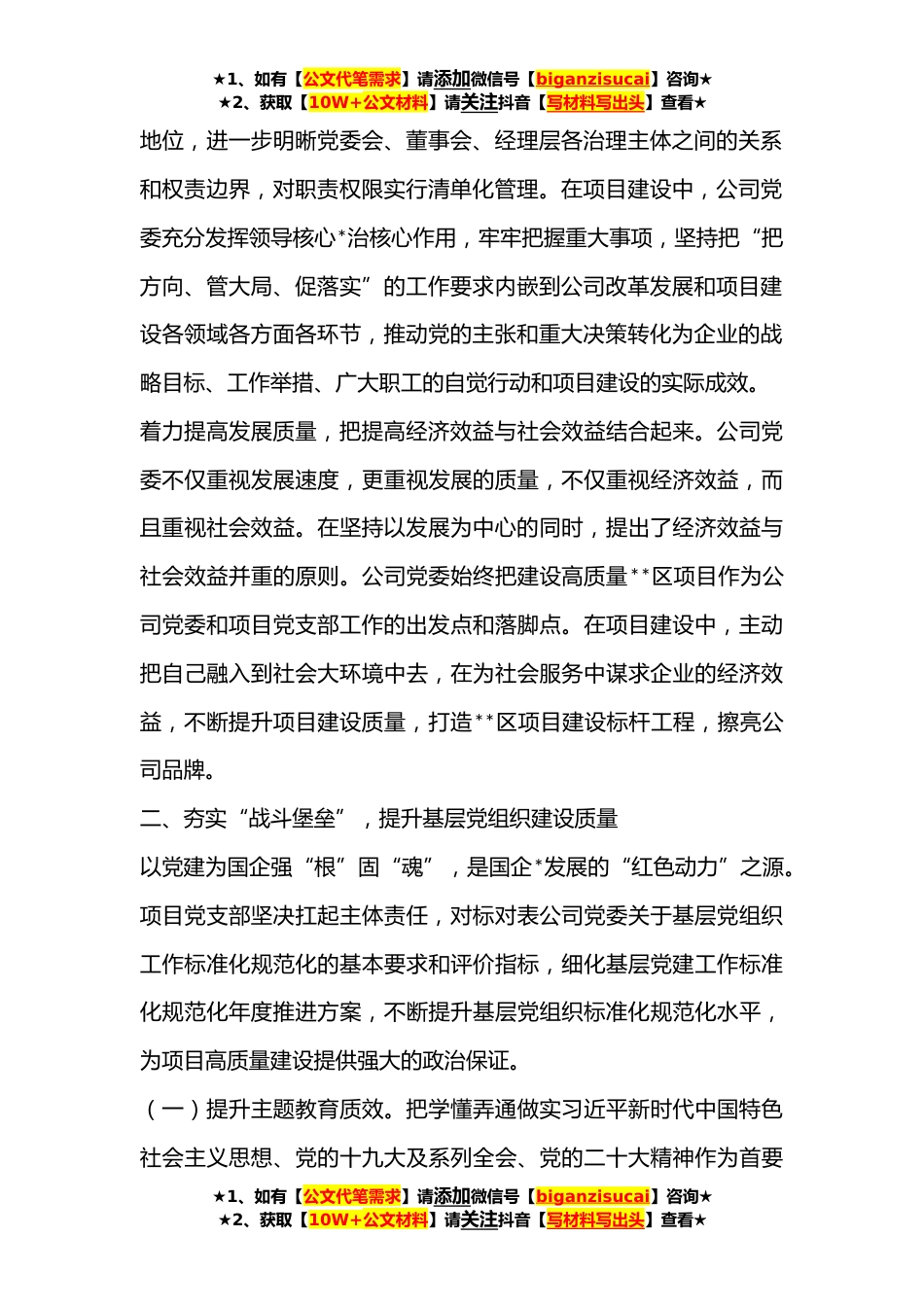 ★1、如有【公文代笔需求】请添加微信号【biganzisucai】咨询★
★2、获取【10W+公文材料】请关注抖音【写材料写出头】查看★

地位，进一步明晰党委会、董事会、经理层各治理主体之间的关系和权责边界，对职责权限实行清单化管理。在项目建设中，公司党委充分发挥领导核心*治核心作用，牢牢把握重大事项，坚持把“把方向、管大局、促落实”的工作要求内嵌到公司改革发展和项目建设各领域各方面各环节，推动党的主张和重大决策转化为企业的战略目标、工作举措、广大职工的自觉行动和项目建设的实际成效。

着力提高发展质量，把提高经济效益与社会效益结合起来。公司党委不仅重视发展速度，更重视发展的质量，不仅重视经济效益，而且重视社会效益。在坚持以发展为中心的同时，提出了经济效益与社会效益并重的原则。公司党委始终把建设高质量**区项目作为公司党委和项目党支部工作的出发点和落脚点。在项目建设中，主动把自己融入到社会大环境中去，在为社会服务中谋求企业的经济效益，不断提升项目建设质量，打造**区项目建设标杆工程，擦亮公司品牌。

二、夯实“战斗堡垒”，提升基层党组织建设质量

以党建为国企强“根”固“魂”，是国企*发展的“红色动力”之源。项目党支部坚决扛起主体责任，对标对表公司党委关于基层党组织工作标准化规范化的基本要求和评价指标，细化基层党建工作标准化规范化年度推进方案，不断提升基层党组织标准化规范化水平，为项目高质量建设提供强大的政治保证。

（一）提升主题教育质效。把学懂弄通做实习近平新时代中国特色社会主义思想、党的十九大及系列全会、党的二十大精神作为首要

★1、如有【公文代笔需求】请添加微信号【biganzisucai】咨询★
★2、获取【10W+公文材料】请关注抖音【写材料写出头】查看★